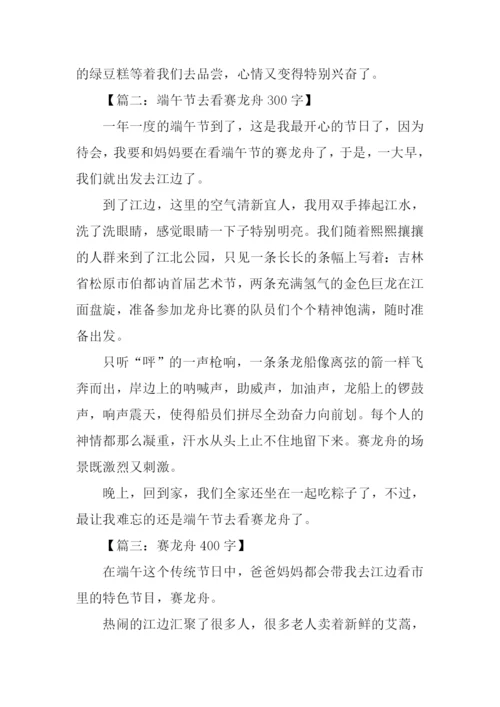 的绿豆糕等着我们去品尝，心情又变得特别兴奋了。

【篇二：端午节去看赛龙舟 300 字】

一年一度的端午节到了，这是我最开心的节日了，因为待会，我要和妈妈要在看端午节的赛龙舟了，于是，一大早，我们就出发去江边了。

到了江边，这里的空气清新宜人，我用双手捧起江水，洗了洗眼睛，感觉眼睛一下子特别明亮。我们随着熙熙攘攘的人群来到了江北公园，只见一条长长的条幅上写着：吉林省松原市伯都讷首届艺术节，两条充满氢气的金色巨龙在江面盘旋，准备参加龙舟比赛的队员们个个精神饱满，随时准备出发。

只听“呯”的一声枪响，一条条龙船像离弦的箭一样飞奔而出，岸边上的呐喊声，助威声，加油声，龙船上的锣鼓声，响声震天，使得船员们拼尽全劲奋力向前划。每个人的神情都那么凝重，汗水从头上止不住地留下来。赛龙舟的场景既激烈又刺激。

晚上，回到家，我们全家还坐在一起吃粽子了，不过，最让我难忘的还是端午节去看赛龙舟了。

【篇三：赛龙舟 400 字】

在端午这个传统节日中，爸爸妈妈都会带我去江边看市里的特色节目，赛龙舟。

热闹的江边汇聚了很多人，很多老人卖着新鲜的艾蒿，